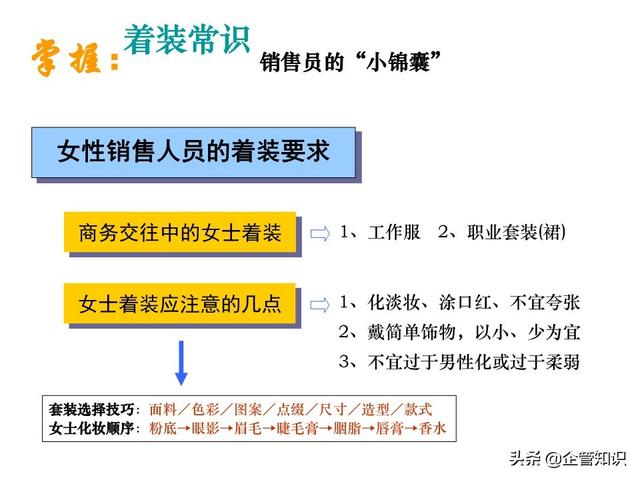 掌握：着装常识 销售员的“小锦囊”

女性销售人员的着装要求

商务交往中的女士着装

1、工作服　2、职业套装(裙)

女士着装应注意的几点

1、化淡妆、涂口红、不宜夸张
2、戴简单饰物，以小、少为宜
3、不宜过于男性化或过于柔弱

套装选择技巧：面料／色彩／图案／点缀／尺寸／造型／款式
女士化妆顺序：粉底→眼影→眉毛→睫毛膏→胭脂→唇膏→香水

头条 @企管知识